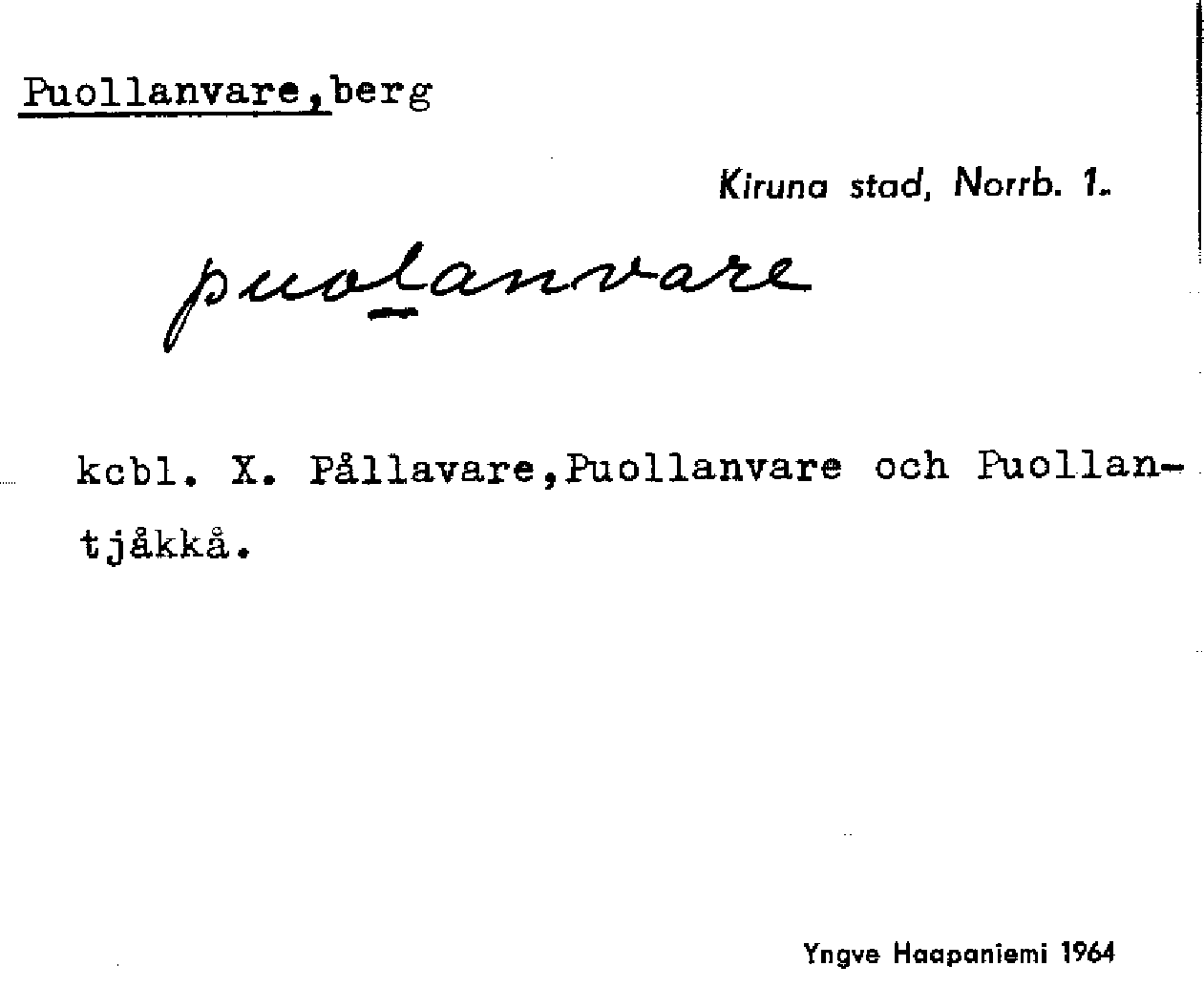 Puollanvare,berg

Kiruna stad, Norrb. 1.

puolanvare

kcbl. X. Pållavare,Puollanvare och Puollantjåkkå.

Yngve Haapaniemi 1964